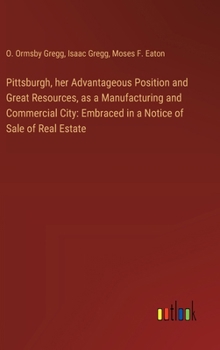 O. Ormsby Gregg, Isaac Gregg, Moses F. Eaton

Pittsburgh, her Advantageous Position and Great Resources, as a Manufacturing and Commercial City: Embraced in a Notice of Sale of Real Estate

outlook